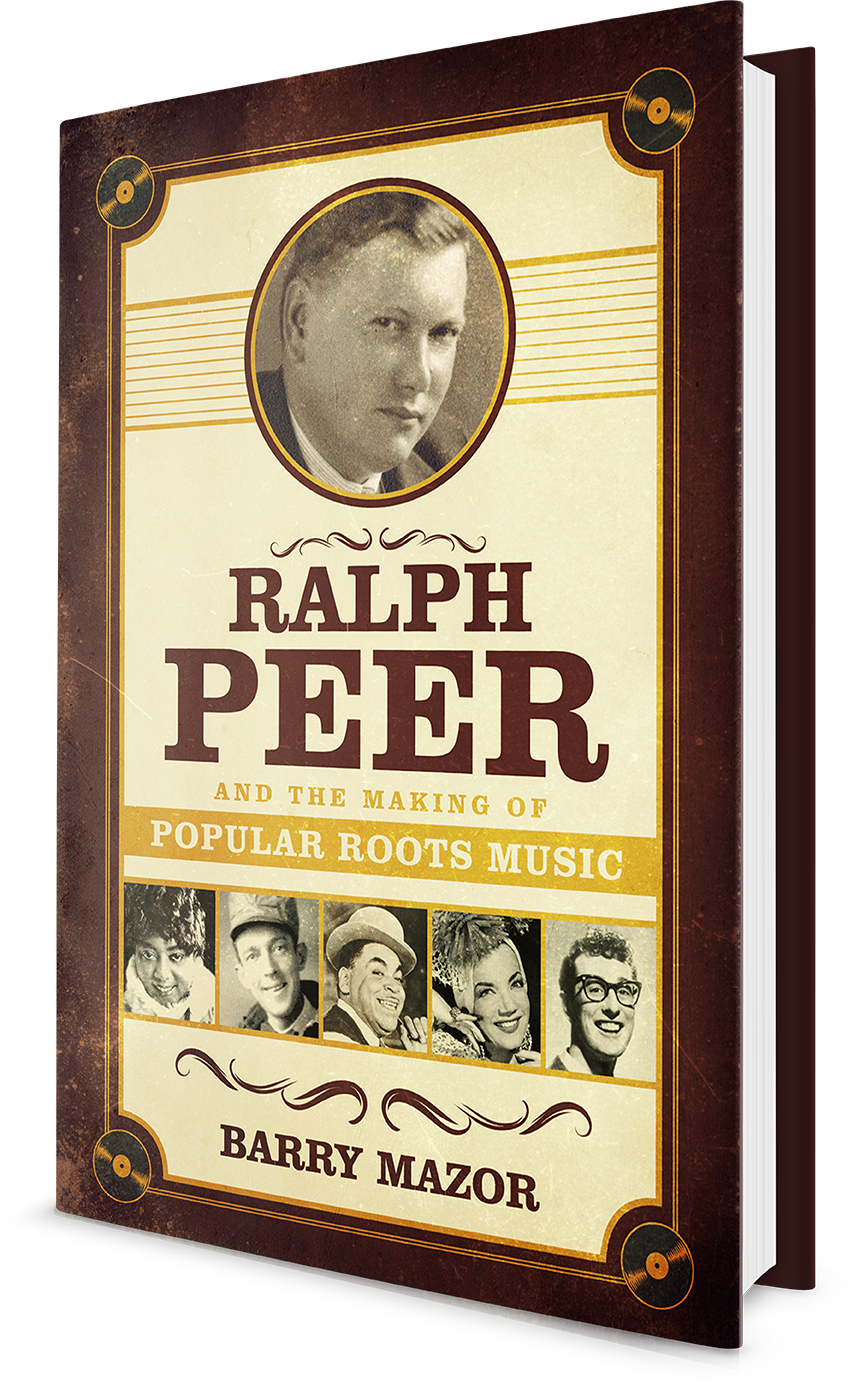 RALPH PEER

AND THE MAKING OF
POPULAR ROOTS MUSIC

BARRY MAZOR